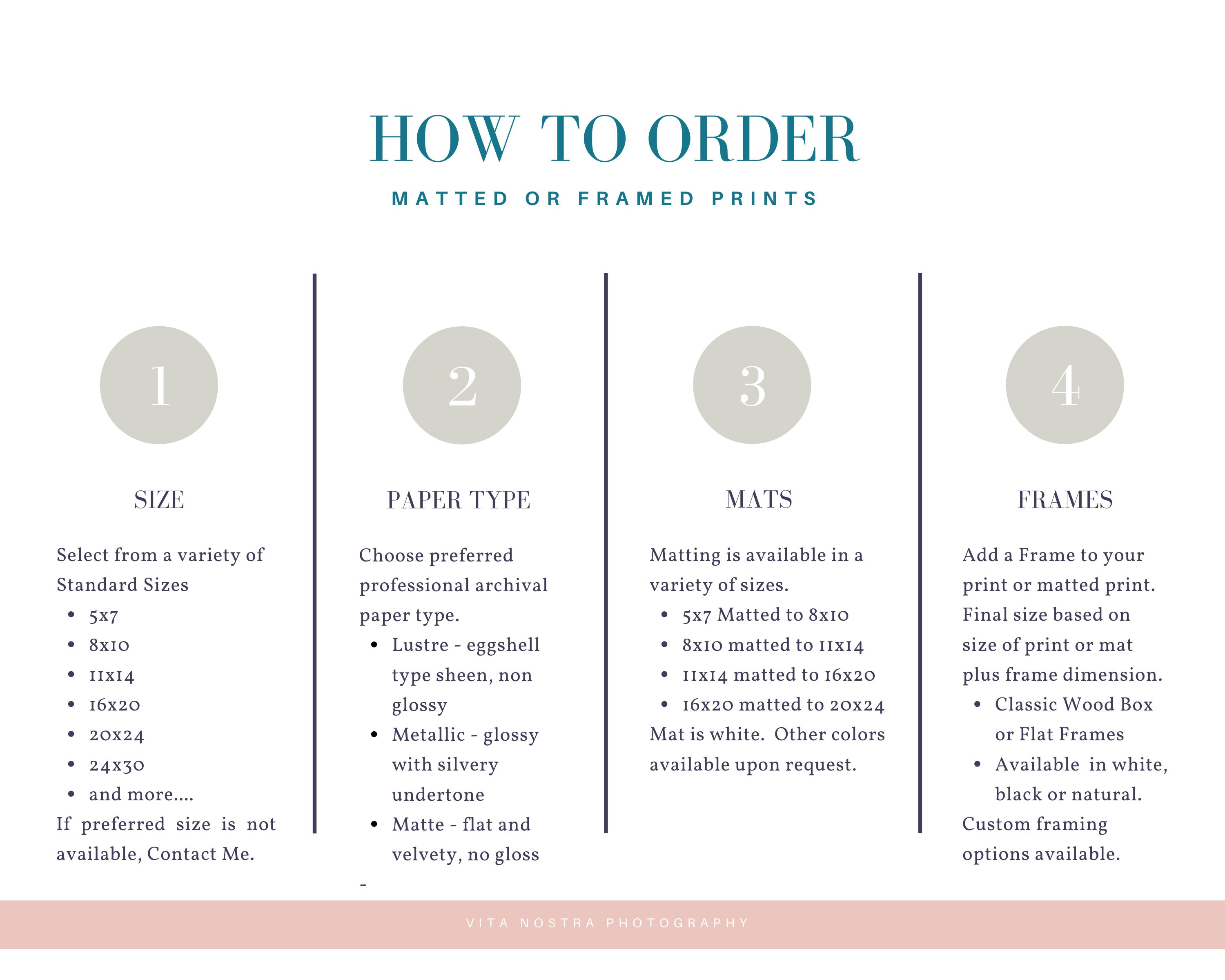 HOW TO ORDER

MATTED OR FRAMED PRINTS

1

SIZE

Select from a variety of Standard Sizes

• 5x7
• 8x10
• 11x14
• 16x20
• 20x24
• 24x30
• and more....

If preferred size is not available, Contact Me.

2

PAPER TYPE

Choose preferred professional archival paper type.

• Lustre - eggshell type sheen, non glossy
• Metallic - glossy with silvery undertone
• Matte - flat and velvety, no gloss

-

3

MATS

Matting is available in a variety of sizes.

• 5x7 Matted to 8x10
• 8x10 matted to 11x14
• 11x14 matted to 16x20
• 16x20 matted to 20x24

Mat is white. Other colors available upon request.

4

FRAMES

Add a Frame to your print or matted print. Final size based on size of print or mat plus frame dimension.

• Classic Wood Box or Flat Frames
• Available in white, black or natural.

Custom framing options available.

VITA NOSTRA PHOTOGRAPHY